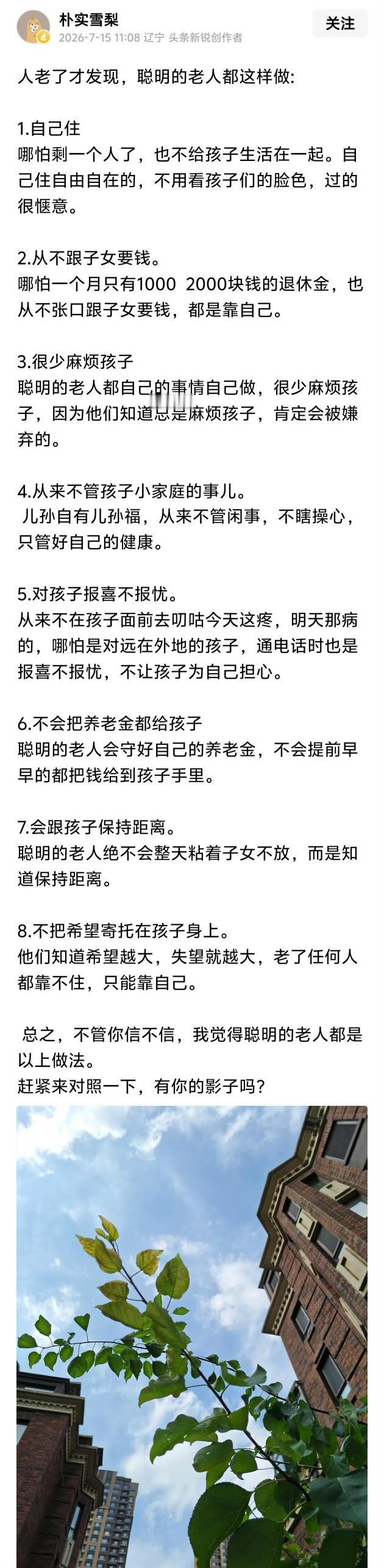 朴实雪梨
2026-7-15 11:08 辽宁 头条新锐创作者

关注

人老了才发现，聪明的老人都这样做:

1.自己住
哪怕剩一个人了，也不给孩子生活在一起。自己住自由自在的，不用看孩子们的脸色，过的很惬意。

2.从不跟子女要钱。
哪怕一个月只有1000 2000块钱的退休金，也从不张口跟子女要钱，都是靠自己。

3.很少麻烦孩子
聪明的老人都自己的事情自己做，很少麻烦孩子，因为他们知道总是麻烦孩子，肯定会被嫌弃的。

4.从来不管孩子小家庭的事儿。
儿孙自有儿孙福，从来不管闲事，不瞎操心，只管好自己的健康。

5.对孩子报喜不报忧。
从来不在孩子面前去叨咕今天这疼，明天那病的，哪怕是对远在外地的孩子，通电话时也是报喜不报忧，不让孩子为自己担心。

6.不会把养老金都给孩子
聪明的老人会守好自己的养老金，不会提前早早的都把钱给到孩子手里。

7.会跟孩子保持距离。
聪明的老人绝不会整天粘着子女不放，而是知道保持距离。

8.不把希望寄托在孩子身上。
他们知道希望越大，失望就越大，老了任何人都靠不住，只能靠自己。

总之，不管你信不信，我觉得聪明的老人都是以上做法。
赶紧来对照一下，有你的影子吗?